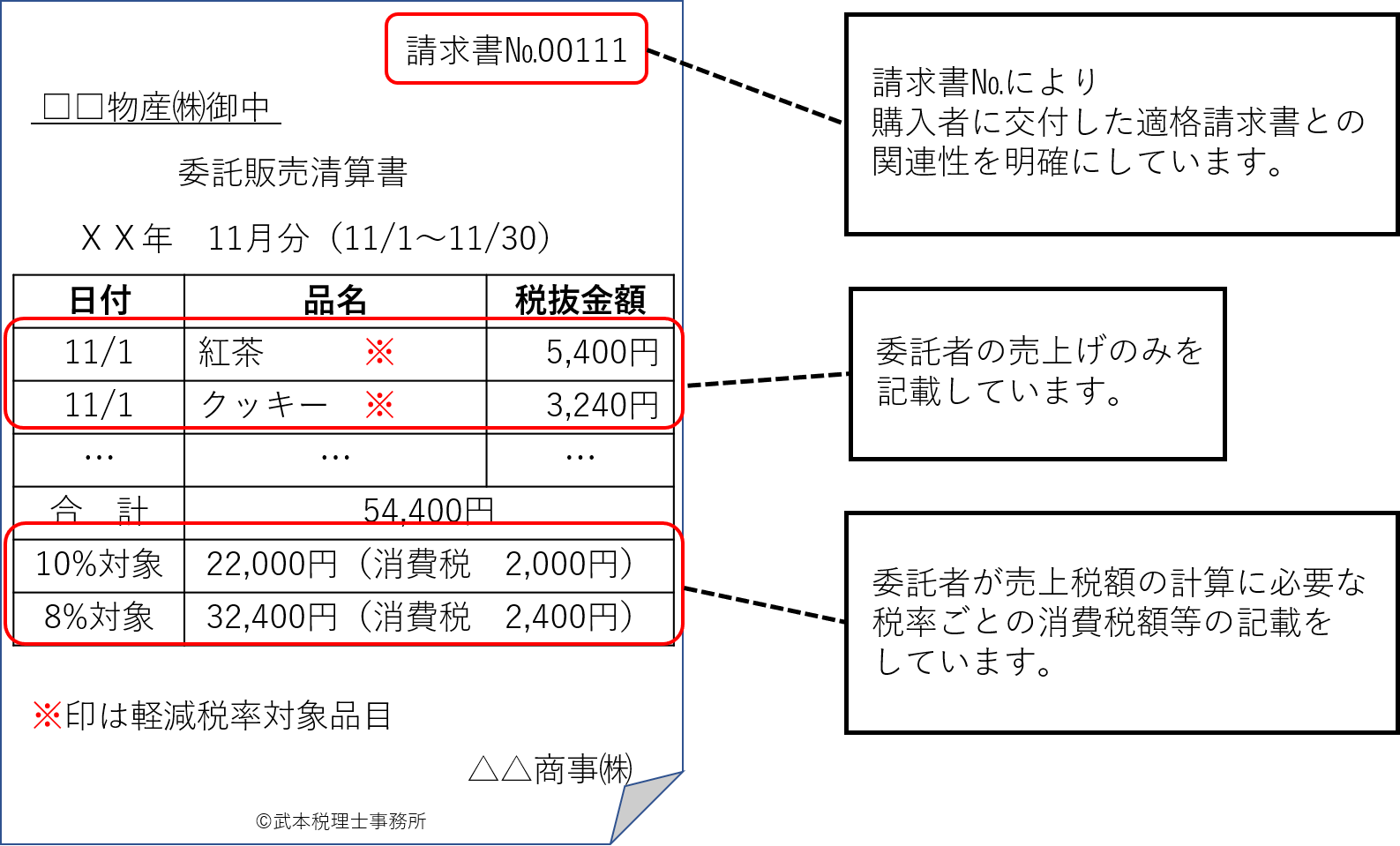 請求書№00111

□□物産㈱御中

委託販売清算書

ＸＸ年　11月分（11/1～11/30）

| 日付 | 品名 | 税抜金額 |
|---|---|---|
| 11/1 | 紅茶　※ | 5,400円 |
| 11/1 | クッキー　※ | 3,240円 |
| … | … | … |
| 合　計 | 54,400円 | |
| 10%対象 | 22,000円（消費税　2,000円） | |
| 8%対象 | 32,400円（消費税　2,400円） | |

※印は軽減税率対象品目

△△商事㈱

©武本税理士事務所

請求書№により購入者に交付した適格請求書との関連性を明確にしています。

委託者の売上げのみを記載しています。

委託者が売上税額の計算に必要な税率ごとの消費税額等の記載をしています。